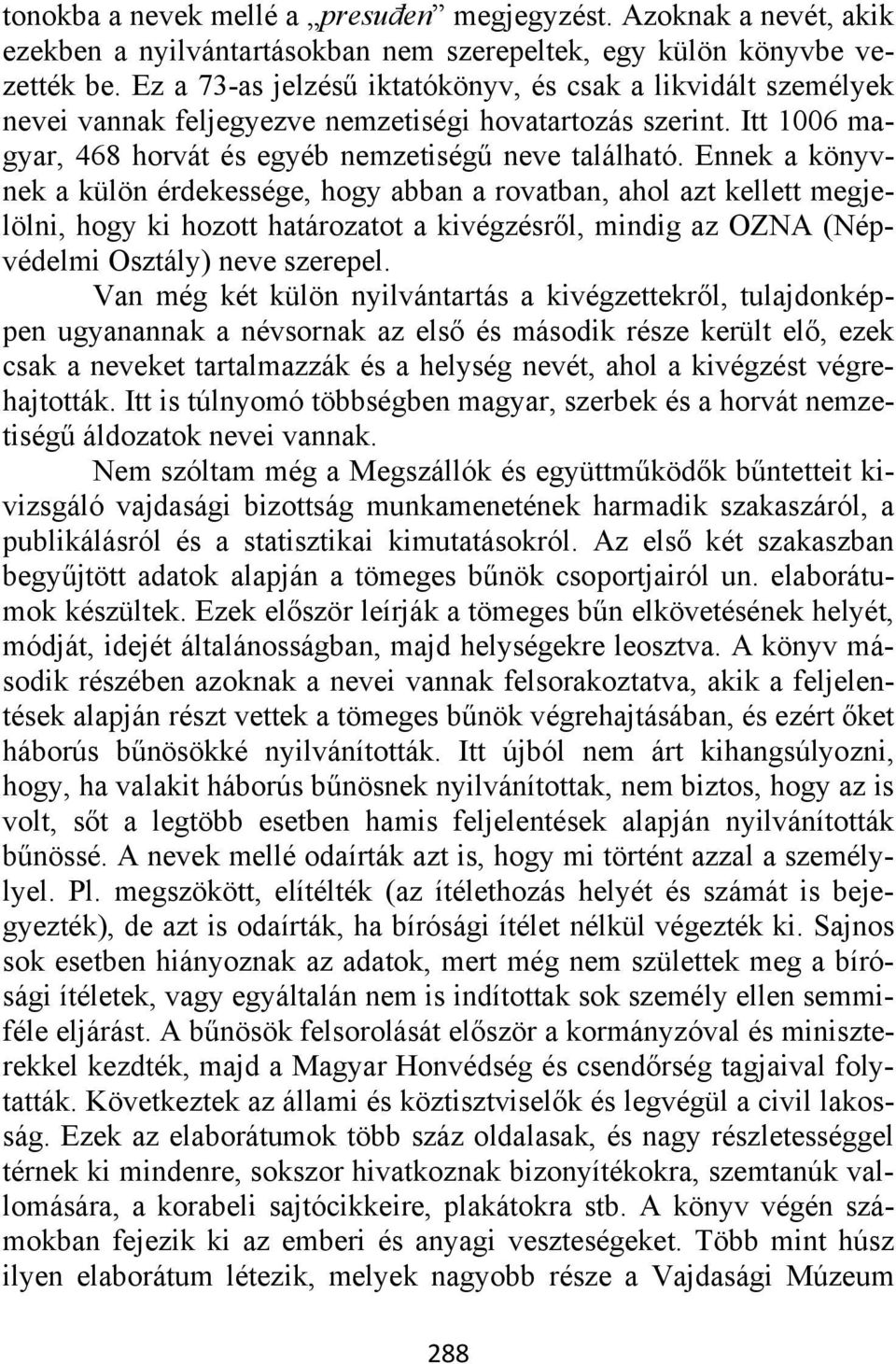 tonokba a nevek mellé a „presuđen” megjegyzést. Azoknak a nevét, akik ezekben a nyilvántartásokban nem szerepeltek, egy külön könyvbe vezették be. Ez a 73-as jelzésű iktatókönyv, és csak a likvidált személyek nevei vannak feljegyezve nemzetiségi hovatartozás szerint. Itt 1006 magyar, 468 horvát és egyéb nemzetiségű neve található. Ennek a könyvnek a külön érdekessége, hogy abban a rovatban, ahol azt kellett megjelölni, hogy ki hozott határozatot a kivégzésről, mindig az OZNA (Népvédelmi Osztály) neve szerepel.

Van még két külön nyilvántartás a kivégzettekről, tulajdonképpen ugyanannak a névsornak az első és második része került elő, ezek csak a neveket tartalmazzák és a helység nevét, ahol a kivégzést végrehajtották. Itt is túlnyomó többségben magyar, szerbek és a horvát nemzetiségű áldozatok nevei vannak.

Nem szóltam még a Megszállók és együttműködők bűntetteit kivizsgáló vajdasági bizottság munkamenetének harmadik szakaszáról, a publikálásról és a statisztikai kimutatásokról. Az első két szakaszban begyűjtött adatok alapján a tömeges bűnök csoportjairól un. elaborátumok készültek. Ezek először leírják a tömeges bűn elkövetésének helyét, módját, idejét általánosságban, majd helységekre leosztva. A könyv második részében azoknak a nevei vannak felsorakoztatva, akik a feljelentések alapján részt vettek a tömeges bűnök végrehajtásában, és ezért őket háborús bűnösökké nyilvánították. Itt újból nem árt kihangsúlyozni, hogy, ha valakit háborús bűnösnek nyilvánítottak, nem biztos, hogy az is volt, sőt a legtöbb esetben hamis feljelentések alapján nyilvánították bűnössé. A nevek mellé odaírták azt is, hogy mi történt azzal a személylyel. Pl. megszökött, elítélték (az ítélethozás helyét és számát is bejegyezték), de azt is odaírták, ha bírósági ítélet nélkül végezték ki. Sajnos sok esetben hiányoznak az adatok, mert még nem születtek meg a bírósági ítéletek, vagy egyáltalán nem is indítottak sok személy ellen semmiféle eljárást. A bűnösök felsorolását először a kormányzóval és miniszterekkel kezdték, majd a Magyar Honvédség és csendőrség tagjaival folytatták. Következtek az állami és köztisztviselők és legvégül a civil lakosság. Ezek az elaborátumok több száz oldalasak, és nagy részletességgel térnek ki mindenre, sokszor hivatkoznak bizonyítékokra, szemtanúk vallomására, a korabeli sajtócikkeire, plakátokra stb. A könyv végén számokban fejezik ki az emberi és anyagi veszteségeket. Több mint húsz ilyen elaborátum létezik, melyek nagyobb része a Vajdasági Múzeum

288